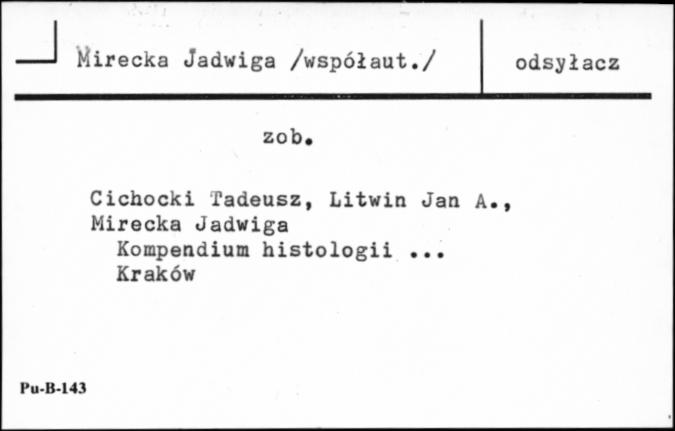 Mirecka Jadwiga /współaut./

odsyłacz

zob.

Cichocki Tadeusz, Litwin Jan A., Mirecka Jadwiga
Kompendium histologii ...
Kraków

Pu-B-143